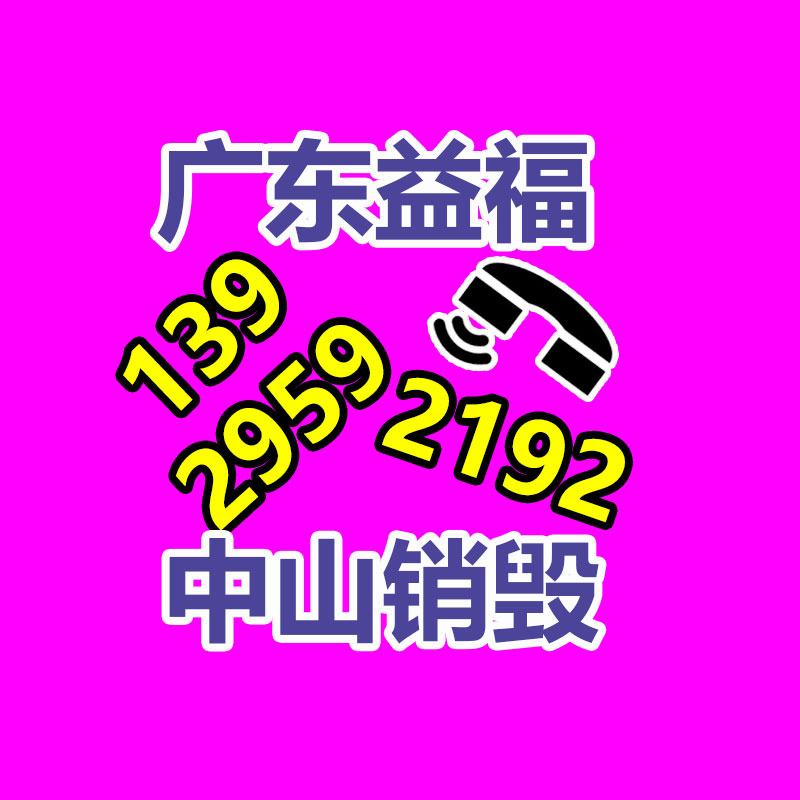 广东益福

139
2959 2192

中山销毁